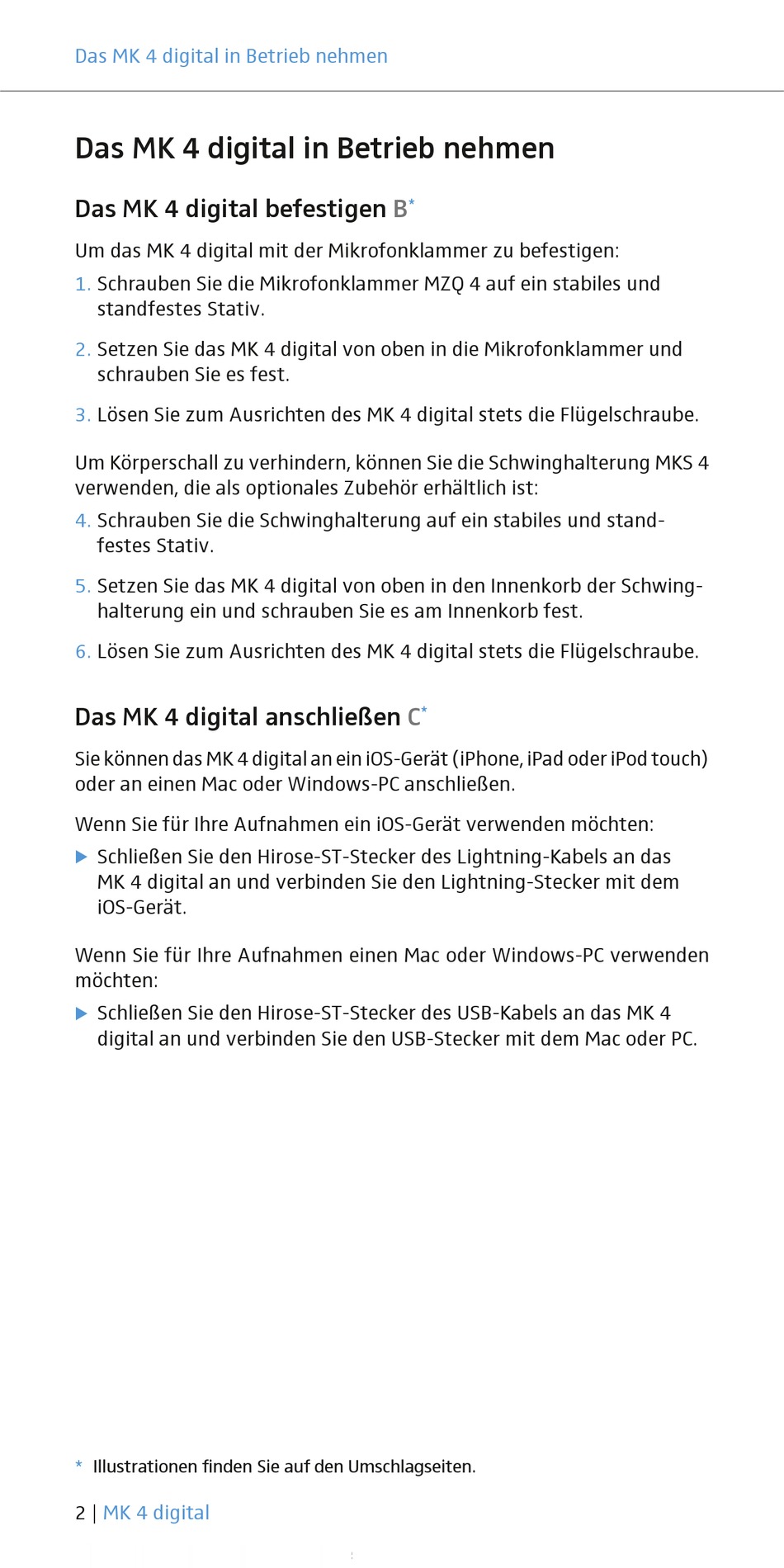 Das MK 4 digital in Betrieb nehmen

Das MK 4 digital in Betrieb nehmen

Das MK 4 digital befestigen B*

Um das MK 4 digital mit der Mikrofonklammer zu befestigen:

1. Schrauben Sie die Mikrofonklammer MZQ 4 auf ein stabiles und standfestes Stativ.

2. Setzen Sie das MK 4 digital von oben in die Mikrofonklammer und schrauben Sie es fest.

3. Lösen Sie zum Ausrichten des MK 4 digital stets die Flügelschraube.

Um Körperschall zu verhindern, können Sie die Schwinghalterung MKS 4 verwenden, die als optionales Zubehör erhältlich ist:

4. Schrauben Sie die Schwinghalterung auf ein stabiles und standfestes Stativ.

5. Setzen Sie das MK 4 digital von oben in den Innenkorb der Schwinghalterung ein und schrauben Sie es am Innenkorb fest.

6. Lösen Sie zum Ausrichten des MK 4 digital stets die Flügelschraube.

Das MK 4 digital anschließen C*

Sie können das MK 4 digital an ein iOS-Gerät (iPhone, iPad oder iPod touch) oder an einen Mac oder Windows-PC anschließen.

Wenn Sie für Ihre Aufnahmen ein iOS-Gerät verwenden möchten:

▶ Schließen Sie den Hirose-ST-Stecker des Lightning-Kabels an das MK 4 digital an und verbinden Sie den Lightning-Stecker mit dem iOS-Gerät.

Wenn Sie für Ihre Aufnahmen einen Mac oder Windows-PC verwenden möchten:

▶ Schließen Sie den Hirose-ST-Stecker des USB-Kabels an das MK 4 digital an und verbinden Sie den USB-Stecker mit dem Mac oder PC.

* Illustrationen finden Sie auf den Umschlagseiten.

2 | MK 4 digital